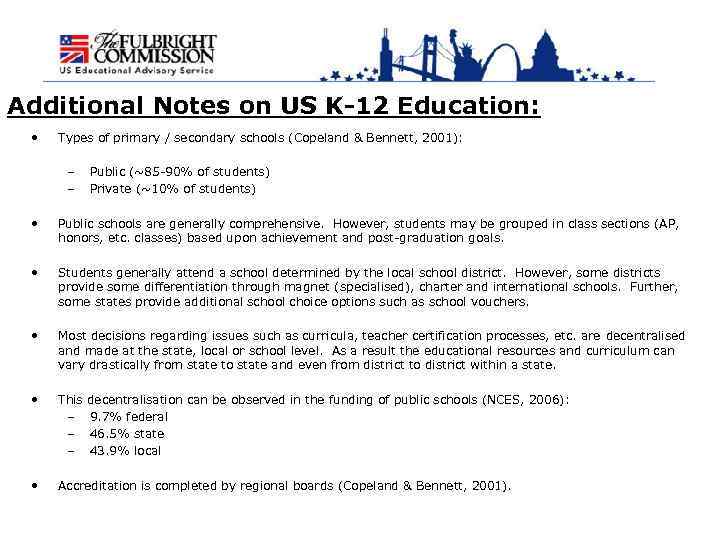 The FULBRIGHT COMMISSION
US Educational Advisory Service

Additional Notes on US K-12 Education:

• Types of primary / secondary schools (Copeland & Bennett, 2001):

– Public (~85-90% of students)
– Private (~10% of students)

• Public schools are generally comprehensive. However, students may be grouped in class sections (AP, honors, etc. classes) based upon achievement and post-graduation goals.

• Students generally attend a school determined by the local school district. However, some districts provide some differentiation through magnet (specialised), charter and international schools. Further, some states provide additional school choice options such as school vouchers.

• Most decisions regarding issues such as curricula, teacher certification processes, etc. are decentralised and made at the state, local or school level. As a result the educational resources and curriculum can vary drastically from state to state and even from district to district within a state.

• This decentralisation can be observed in the funding of public schools (NCES, 2006):
– 9.7% federal
– 46.5% state
– 43.9% local

• Accreditation is completed by regional boards (Copeland & Bennett, 2001).